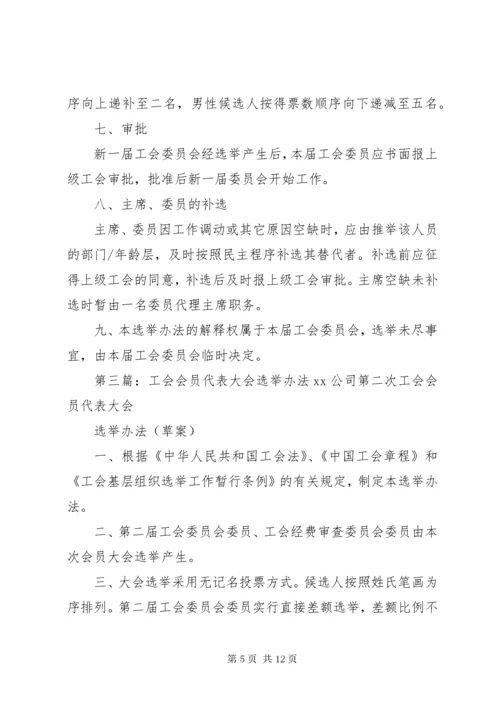 序向上递补至二名，男性候选人按得票数顺序向下递减至五名。

七、审批

新一届工会委员会经选举产生后，本届工会委员应书面报上级工会审批，批准后新一届委员会开始工作。

八、主席、委员的补选

主席、委员因工作调动或其它原因空缺时，应由推举该人员的部门/年龄层，及时按照民主程序补选其替代者。补选前应征得上级工会的同意，补选后及时报上级工会审批。主席空缺未补选时暂由一名委员代理主席职务。

九、本选举办法的解释权属于本届工会委员会，选举未尽事宜，由本届工会委员会临时决定。

第三篇：工会会员代表大会选举办法 xx 公司第二次工会会员代表大会

选举办法（草案）

一、根据《中华人民共和国工会法》、《中国工会章程》和《工会基层组织选举工作暂行条例》的有关规定，制定本选举办法。

二、第二届工会委员会委员、工会经费审查委员会委员由本次会员大会选举产生。

三、大会选举采用无记名投票方式。候选人按照姓氏笔画为序排列。第二届工会委员会委员实行直接差额选举，差额比例不

第 5 页 共 12 页